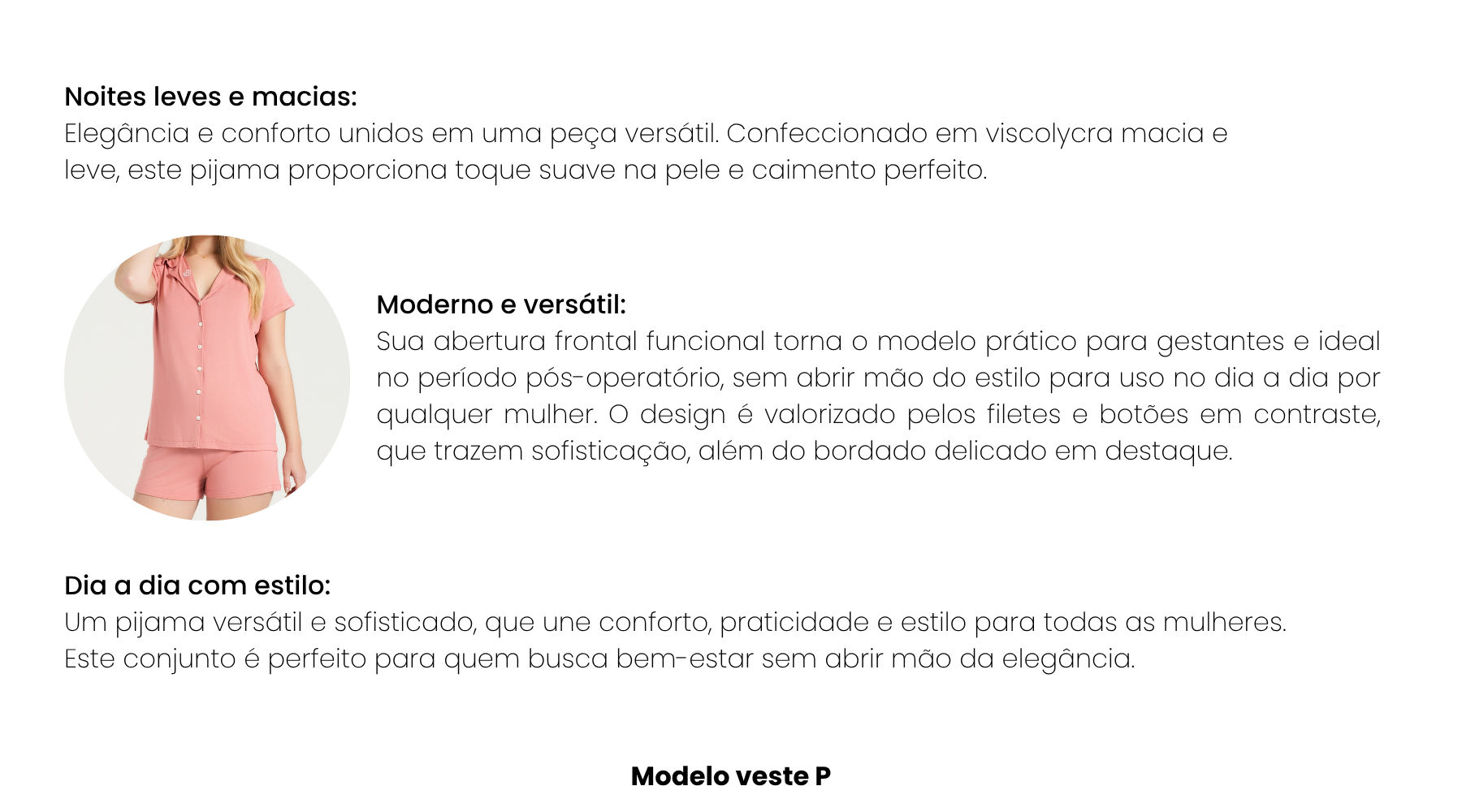 Noites leves e macias:
Elegância e conforto unidos em uma peça versátil. Confeccionado em viscolycra macia e leve, este pijama proporciona toque suave na pele e caimento perfeito.

Moderno e versátil:
Sua abertura frontal funcional torna o modelo prático para gestantes e ideal no período pós-operatório, sem abrir mão do estilo para uso no dia a dia por qualquer mulher. O design é valorizado pelos filetes e botões em contraste, que trazem sofisticação, além do bordado delicado em destaque.

Dia a dia com estilo:
Um pijama versátil e sofisticado, que une conforto, praticidade e estilo para todas as mulheres.
Este conjunto é perfeito para quem busca bem-estar sem abrir mão da elegância.

Modelo veste P